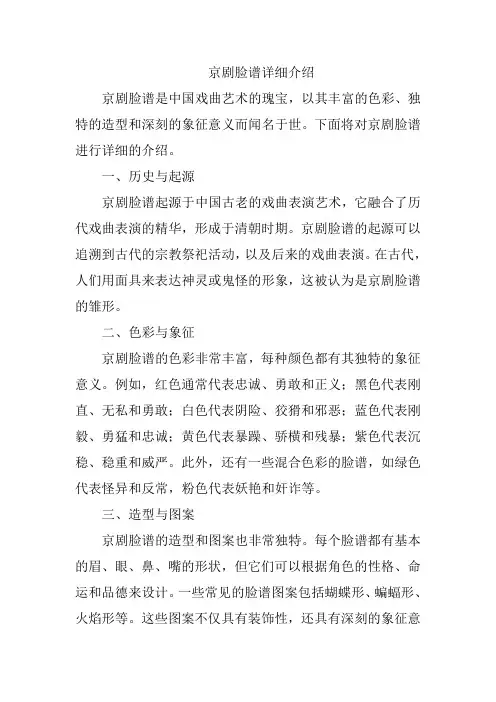 京剧脸谱详细介绍

京剧脸谱是中国戏曲艺术的瑰宝，以其丰富的色彩、独特的造型和深刻的象征意义而闻名于世。下面将对京剧脸谱进行详细的介绍。

一、历史与起源

京剧脸谱起源于中国古老的戏曲表演艺术，它融合了历代戏曲表演的精华，形成于清朝时期。京剧脸谱的起源可以追溯到古代的宗教祭祀活动，以及后来的戏曲表演。在古代，人们用面具来表达神灵或鬼怪的形象，这被认为是京剧脸谱的雏形。

二、色彩与象征

京剧脸谱的色彩非常丰富，每种颜色都有其独特的象征意义。例如，红色通常代表忠诚、勇敢和正义；黑色代表刚直、无私和勇敢；白色代表阴险、狡猾和邪恶；蓝色代表刚毅、勇猛和忠诚；黄色代表暴躁、骄横和残暴；紫色代表沉稳、稳重和威严。此外，还有一些混合色彩的脸谱，如绿色代表怪异和反常，粉色代表妖艳和奸诈等。

三、造型与图案

京剧脸谱的造型和图案也非常独特。每个脸谱都有基本的眉、眼、鼻、嘴的形状，但它们可以根据角色的性格、命运和品德来设计。一些常见的脸谱图案包括蝴蝶形、蝙蝠形、火焰形等。这些图案不仅具有装饰性，还具有深刻的象征意